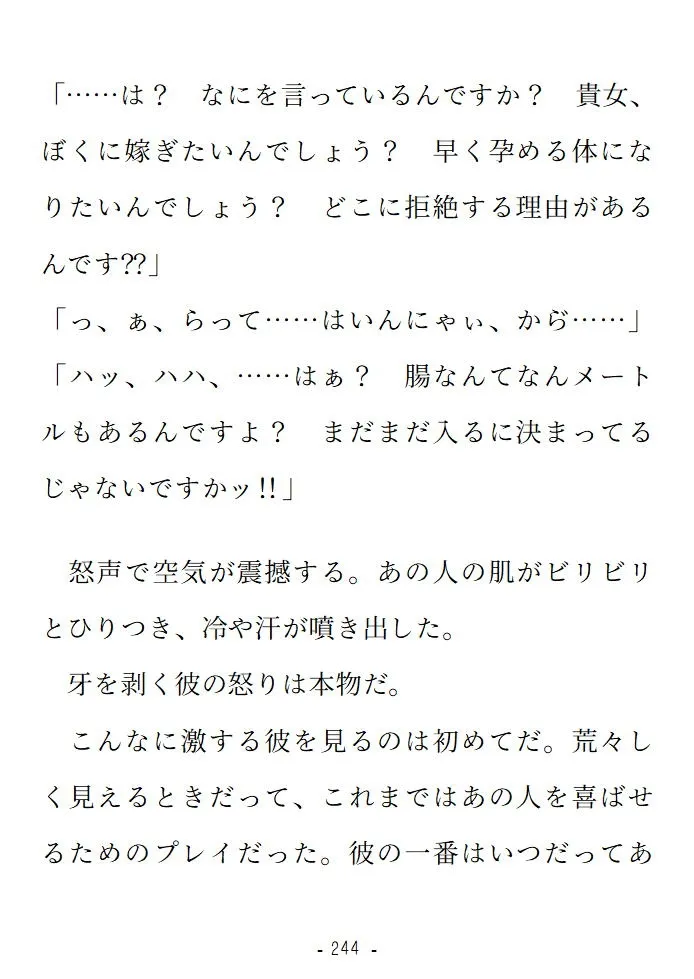 「……は？　なにを言っているんですか？　貴女、ぼくに嫁ぎたいんでしょう？　早く孕める体になりたいんでしょう？　どこに拒絶する理由があるんです⁇」
「っ、ぁ、らって……はいんにゃぃ、から……」
「ハッ、ハハ、……はぁ？　腸なんてなんメートルもあるんですよ？　まだまだ入るに決まってるじゃないですかッ‼」

怒声で空気が震撼する。あの人の肌がビリビリとひりつき、冷や汗が噴き出した。
牙を剥く彼の怒りは本物だ。
こんなに激する彼を見るのは初めてだ。荒々しく見えるときだって、これまではあの人を喜ばせるためのプレイだった。彼の一番はいつだってあ

- 244 -